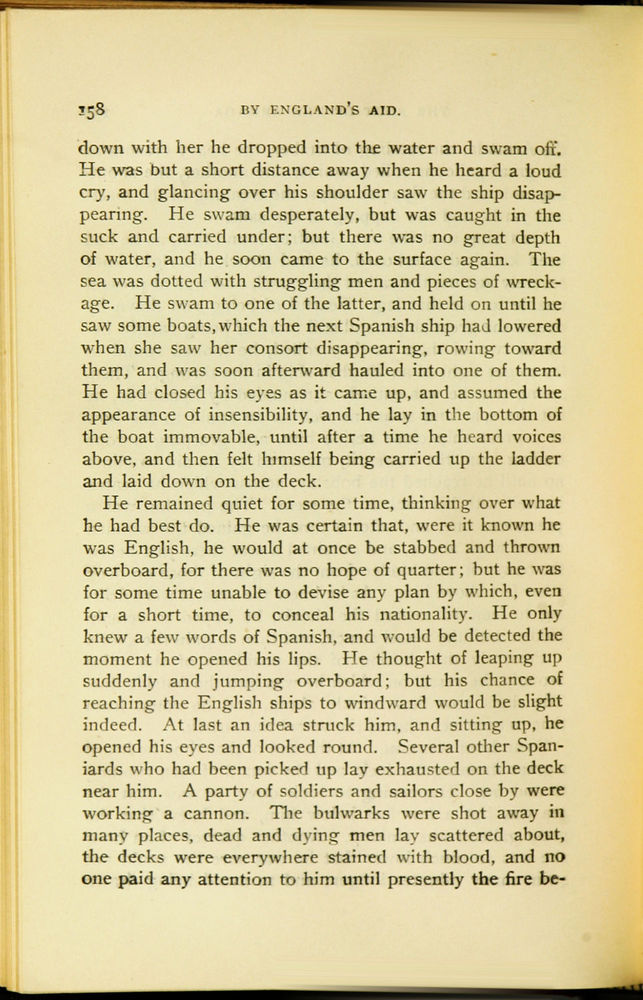 158 BY ENGLAND'S AID.

down with her he dropped into the water and swam off. He was but a short distance away when he heard a loud cry, and glancing over his shoulder saw the ship disappearing. He swam desperately, but was caught in the suck and carried under; but there was no great depth of water, and he soon came to the surface again. The sea was dotted with struggling men and pieces of wreckage. He swam to one of the latter, and held on until he saw some boats, which the next Spanish ship had lowered when she saw her consort disappearing, rowing toward them, and was soon afterward hauled into one of them. He had closed his eyes as it came up, and assumed the appearance of insensibility, and he lay in the bottom of the boat immovable, until after a time he heard voices above, and then felt himself being carried up the ladder and laid down on the deck.

He remained quiet for some time, thinking over what he had best do. He was certain that, were it known he was English, he would at once be stabbed and thrown overboard, for there was no hope of quarter; but he was for some time unable to devise any plan by which, even for a short time, to conceal his nationality. He only knew a few words of Spanish, and would be detected the moment he opened his lips. He thought of leaping up suddenly and jumping overboard; but his chance of reaching the English ships to windward would be slight indeed. At last an idea struck him, and sitting up, he opened his eyes and looked round. Several other Spaniards who had been picked up lay exhausted on the deck near him. A party of soldiers and sailors close by were working a cannon. The bulwarks were shot away in many places, dead and dying men lay scattered about, the decks were everywhere stained with blood, and no one paid any attention to him until presently the fire be-